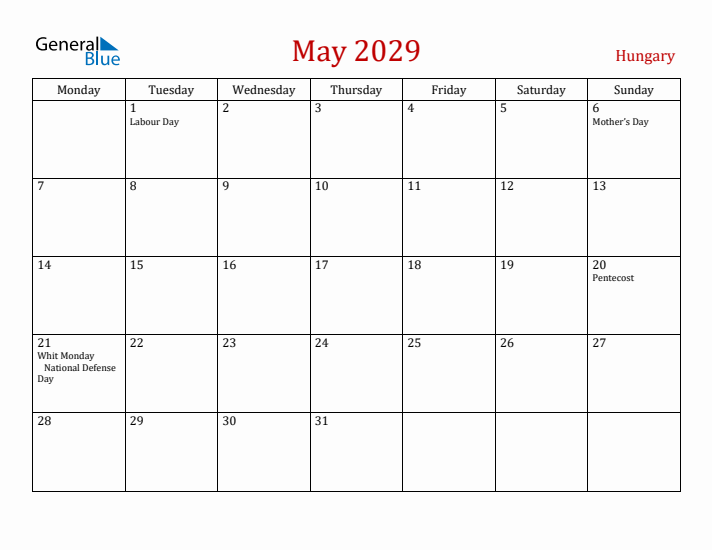 General Blue

May 2029

Hungary

| Monday | Tuesday | Wednesday | Thursday | Friday | Saturday | Sunday |
|---|---|---|---|---|---|---|
| | 1 Labour Day | 2 | 3 | 4 | 5 | 6 Mother's Day |
| 7 | 8 | 9 | 10 | 11 | 12 | 13 |
| 14 | 15 | 16 | 17 | 18 | 19 | 20 Pentecost |
| 21 Whit Monday National Defense Day | 22 | 23 | 24 | 25 | 26 | 27 |
| 28 | 29 | 30 | 31 | | | |